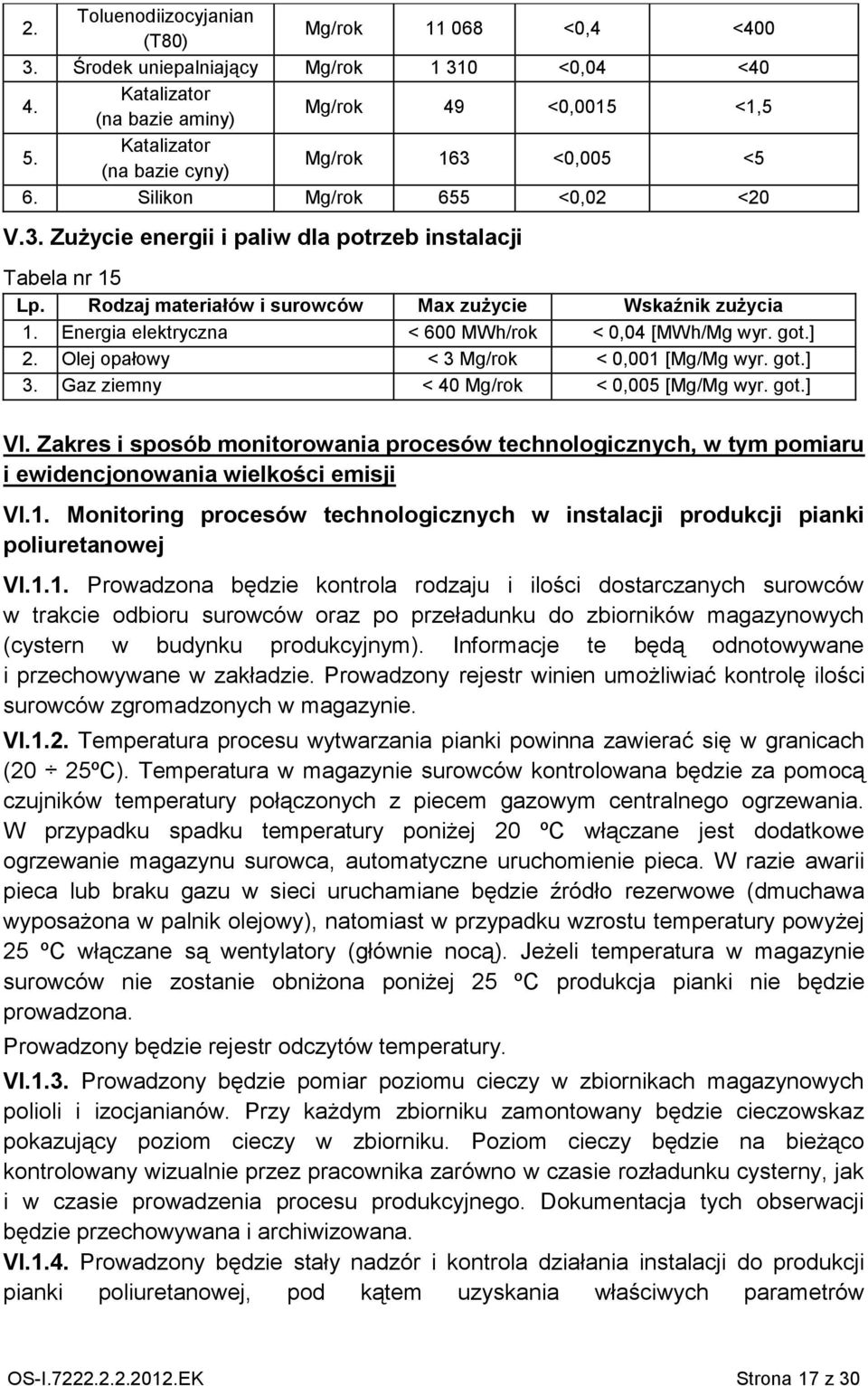 | 2. | Toluenodiizocyjanian (T80) | Mg/rok | 11 068 | <0,4 | <400 |
|---|---|---|---|---|---|
| 3. | Środek uniepalniający | Mg/rok | 1 310 | <0,04 | <40 |
| 4. | Katalizator (na bazie aminy) | Mg/rok | 49 | <0,0015 | <1,5 |
| 5. | Katalizator (na bazie cyny) | Mg/rok | 163 | <0,005 | <5 |
| 6. | Silikon | Mg/rok | 655 | <0,02 | <20 |

V.3. Zużycie energii i paliw dla potrzeb instalacji

Tabela nr 15

| Lp. | Rodzaj materiałów i surowców | Max zużycie | Wskaźnik zużycia |
|---|---|---|---|
| 1. | Energia elektryczna | < 600 MWh/rok | < 0,04 [MWh/Mg wyr. got.] |
| 2. | Olej opałowy | < 3 Mg/rok | < 0,001 [Mg/Mg wyr. got.] |
| 3. | Gaz ziemny | < 40 Mg/rok | < 0,005 [Mg/Mg wyr. got.] |

VI. Zakres i sposób monitorowania procesów technologicznych, w tym pomiaru i ewidencjonowania wielkości emisji

VI.1. Monitoring procesów technologicznych w instalacji produkcji pianki poliuretanowej

VI.1.1. Prowadzona będzie kontrola rodzaju i ilości dostarczanych surowców w trakcie odbioru surowców oraz po przeładunku do zbiorników magazynowych (cystern w budynku produkcyjnym). Informacje te będą odnotowywane i przechowywane w zakładzie. Prowadzony rejestr winien umożliwiać kontrolę ilości surowców zgromadzonych w magazynie.

VI.1.2. Temperatura procesu wytwarzania pianki powinna zawierać się w granicach (20 ÷ 25ºC). Temperatura w magazynie surowców kontrolowana będzie za pomocą czujników temperatury połączonych z piecem gazowym centralnego ogrzewania. W przypadku spadku temperatury poniżej 20 ºC włączane jest dodatkowe ogrzewanie magazynu surowca, automatyczne uruchomienie pieca. W razie awarii pieca lub braku gazu w sieci uruchamiane będzie źródło rezerwowe (dmuchawa wyposażona w palnik olejowy), natomiast w przypadku wzrostu temperatury powyżej 25 ºC włączane są wentylatory (głównie nocą). Jeżeli temperatura w magazynie surowców nie zostanie obniżona poniżej 25 ºC produkcja pianki nie będzie prowadzona.

Prowadzony będzie rejestr odczytów temperatury.

VI.1.3. Prowadzony będzie pomiar poziomu cieczy w zbiornikach magazynowych polioli i izocjanianów. Przy każdym zbiorniku zamontowany będzie cieczowskaz pokazujący poziom cieczy w zbiorniku. Poziom cieczy będzie na bieżąco kontrolowany wizualnie przez pracownika zarówno w czasie rozładunku cysterny, jak i w czasie prowadzenia procesu produkcyjnego. Dokumentacja tych obserwacji będzie przechowywana i archiwizowana.

VI.1.4. Prowadzony będzie stały nadzór i kontrola działania instalacji do produkcji pianki poliuretanowej, pod kątem uzyskania właściwych parametrów

OS-I.7222.2.2.2012.EK Strona 17 z 30